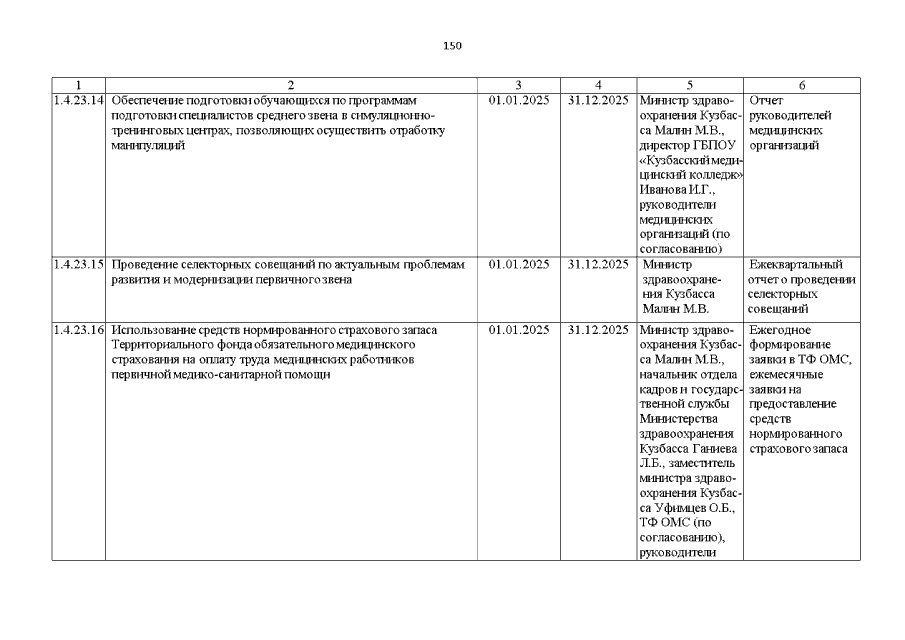 150

| 1 | 2 | 3 | 4 | 5 | 6 |
|---|---|---|---|---|---|
| 1.4.23.14 | Обеспечение подготовки обучающихся по программам подготовки специалистов среднего звена в симуляционно-тренинговых центрах, позволяющих осуществить отработку манипуляций | 01.01.2025 | 31.12.2025 | Министр здравоохранения Кузбасса Малин М.В., директор ГБПОУ «Кузбасский медицинский колледж» Иванова И.Г., руководители медицинских организаций (по согласованию) | Отчет руководителей медицинских организаций |
| 1.4.23.15 | Проведение селекторных совещаний по актуальным проблемам развития и модернизации первичного звена | 01.01.2025 | 31.12.2025 | Министр здравоохранения Кузбасса Малин М.В. | Ежеквартальный отчет о проведении селекторных совещаний |
| 1.4.23.16 | Использование средств нормированного страхового запаса Территориального фонда обязательного медицинского страхования на оплату труда медицинских работников первичной медико-санитарной помощи | 01.01.2025 | 31.12.2025 | Министр здравоохранения Кузбасса Малин М.В., начальник отдела кадров и государственной службы Министерства здравоохранения Кузбасса Ганиева Л.Б., заместитель министра здравоохранения Кузбасса Уфимцев О.Б., ТФ ОМС (по согласованию), руководители | Ежегодное формирование заявки в ТФ ОМС, ежемесячные заявки на предоставление средств нормированного страхового запаса |